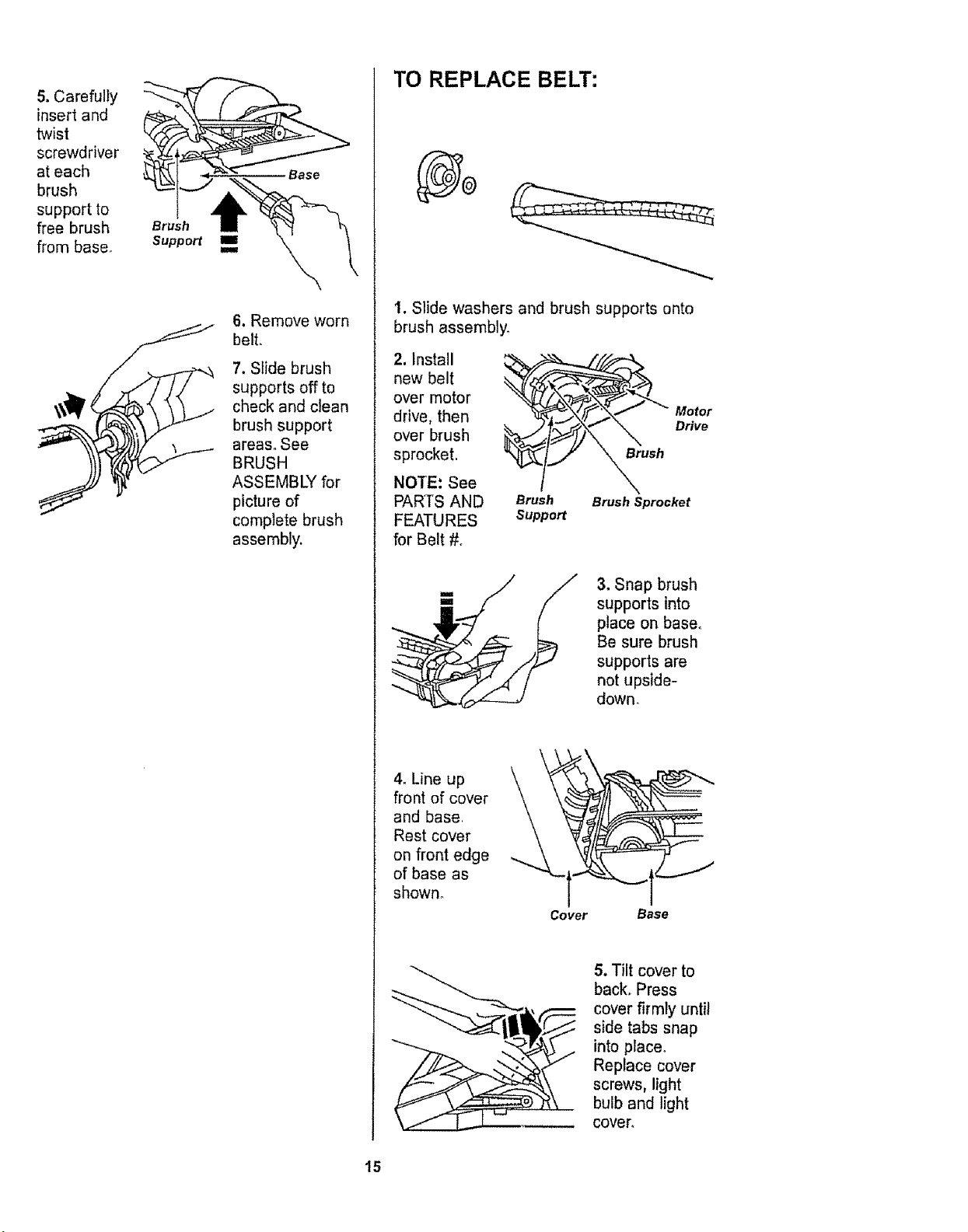 5. Carefully insert and twist screwdriver at each brush support to free brush from base.

Base

Brush Support

6. Remove worn belt.

7. Slide brush supports off to check and clean brush support areas. See BRUSH ASSEMBLY for picture of complete brush assembly.

TO REPLACE BELT:

1. Slide washers and brush supports onto brush assembly.

2. Install new belt over motor drive, then over brush sprocket.

NOTE: See PARTS AND FEATURES for Belt #.

Motor Drive

Brush

Brush Support

Brush Sprocket

3. Snap brush supports into place on base. Be sure brush supports are not upside-down.

4. Line up front of cover and base. Rest cover on front edge of base as shown.

Cover

Base

5. Tilt cover to back. Press cover firmly until side tabs snap into place. Replace cover screws, light bulb and light cover.

15